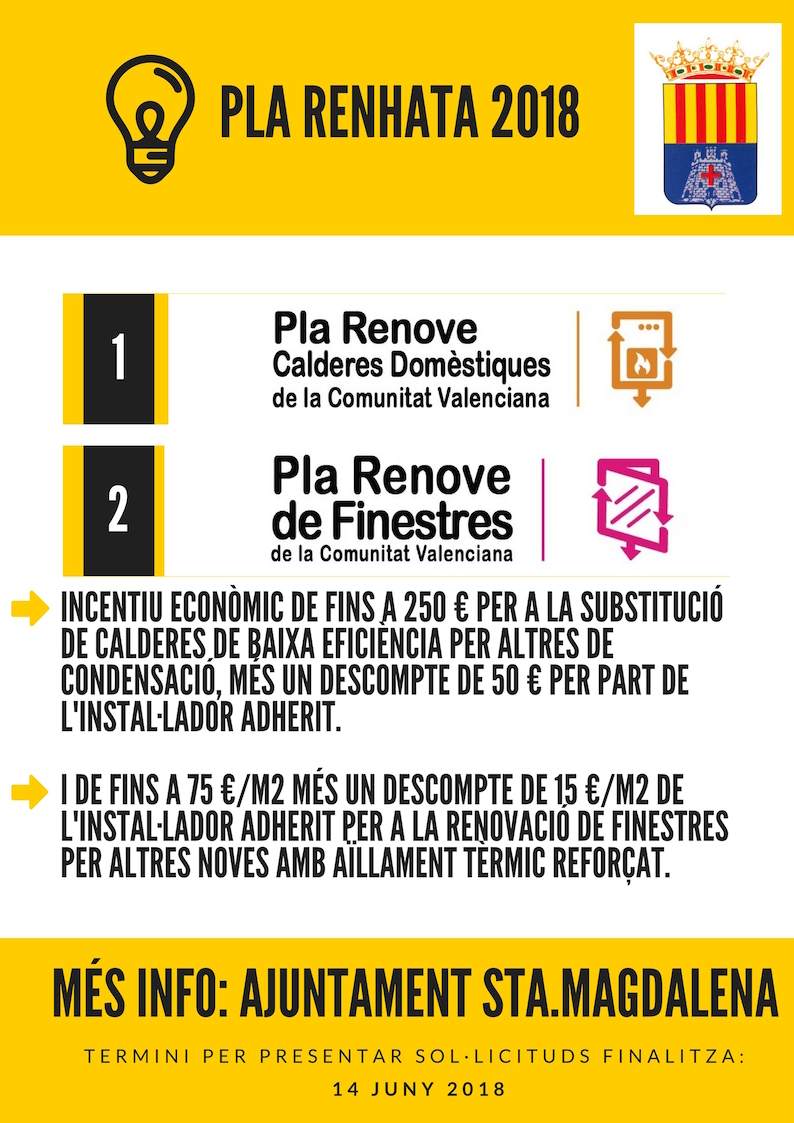 PLA RENHATA 2018

1

Pla Renove
Calderes Domèstiques
de la Comunitat Valenciana

2

Pla Renove
de Finestres
de la Comunitat Valenciana

INCENTIU ECONÒMIC DE FINS A 250 € PER A LA SUBSTITUCIÓ DE CALDERES DE BAIXA EFICIÈNCIA PER ALTRES DE CONDENSACIÓ, MÉS UN DESCOMPTE DE 50 € PER PART DE L'INSTAL·LADOR ADHERIT.

I DE FINS A 75 €/M2 MÉS UN DESCOMPTE DE 15 €/M2 DE L'INSTAL·LADOR ADHERIT PER A LA RENOVACIÓ DE FINESTRES PER ALTRES NOVES AMB AÏLLAMENT TÈRMIC REFORÇAT.

MÉS INFO: AJUNTAMENT STA.MAGDALENA

TERMINI PER PRESENTAR SOL·LICITUDS FINALITZA:
14 JUNY 2018